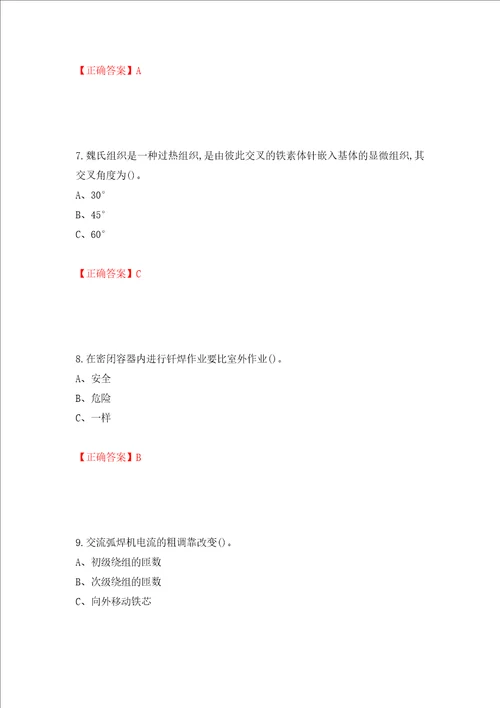 【正确答案】A

7.魏氏组织是一种过热组织,是由彼此交叉的铁素体针嵌入基体的显微组织,其交叉角度为()。
A、30°
B、45°
C、60°

【正确答案】C

8.在密闭容器内进行钎焊作业要比室外作业()。
A、安全
B、危险
C、一样

【正确答案】B

9.交流弧焊机电流的粗调靠改变()。
A、初级绕组的匝数
B、次级绕组的匝数
C、向外移动铁芯